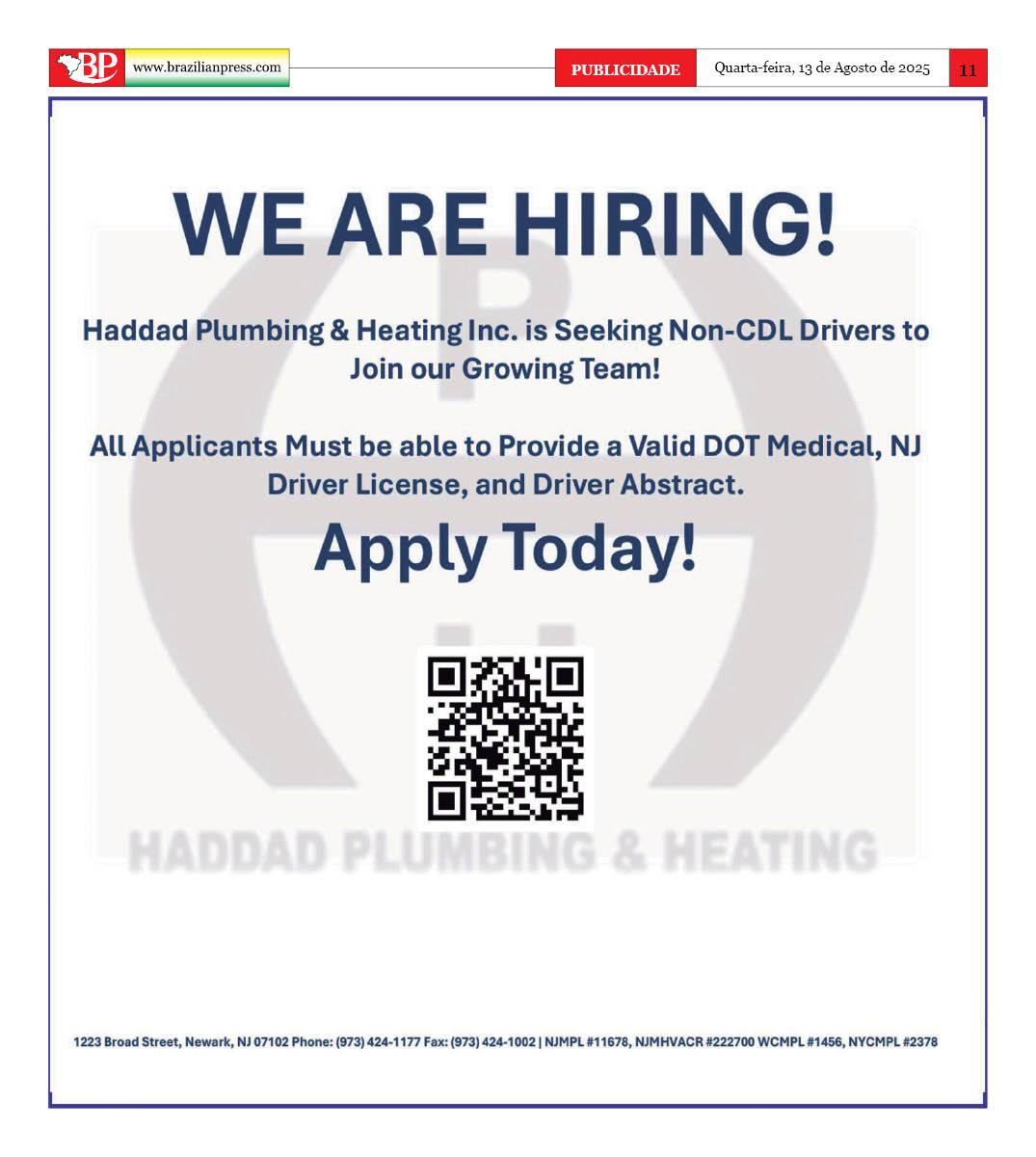 BP www.brazilianpress.com

PUBLICIDADE

Quarta-feira, 13 de Agosto de 2025

11

WE ARE HIRING!

Haddad Plumbing & Heating Inc. is Seeking Non-CDL Drivers to Join our Growing Team!

All Applicants Must be able to Provide a Valid DOT Medical, NJ Driver License, and Driver Abstract.

Apply Today!

1223 Broad Street, Newark, NJ 07102 Phone: (973) 424-1177 Fax: (973) 424-1002 | NJMPL #11678, NJMHVACR #222700 WCMPL #1456, NYCMPL #2378

HADDAD PLUMBING & HEATING